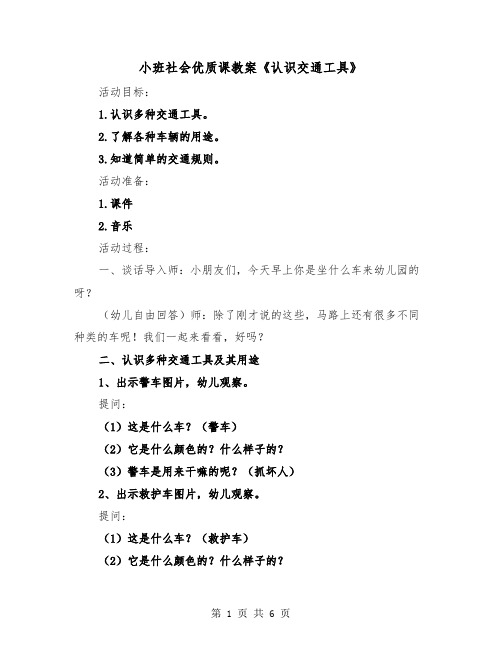 小班社会优质课教案《认识交通工具》

活动目标：

1.认识多种交通工具。

2.了解各种车辆的用途。

3.知道简单的交通规则。

活动准备：

1.课件

2.音乐

活动过程：

一、谈话导入师：小朋友们，今天早上你是坐什么车来幼儿园的呀？

（幼儿自由回答）师：除了刚才说的这些，马路上还有很多不同种类的车呢！我们一起来看看，好吗？

二、认识多种交通工具及其用途

1、出示警车图片，幼儿观察。

提问：

（1）这是什么车？（警车）

（2）它是什么颜色的？什么样子的？

（3）警车是用来干嘛的呢？（抓坏人）

2、出示救护车图片，幼儿观察。

提问：

（1）这是什么车？（救护车）

（2）它是什么颜色的？什么样子的？

第 1 页 共 6 页